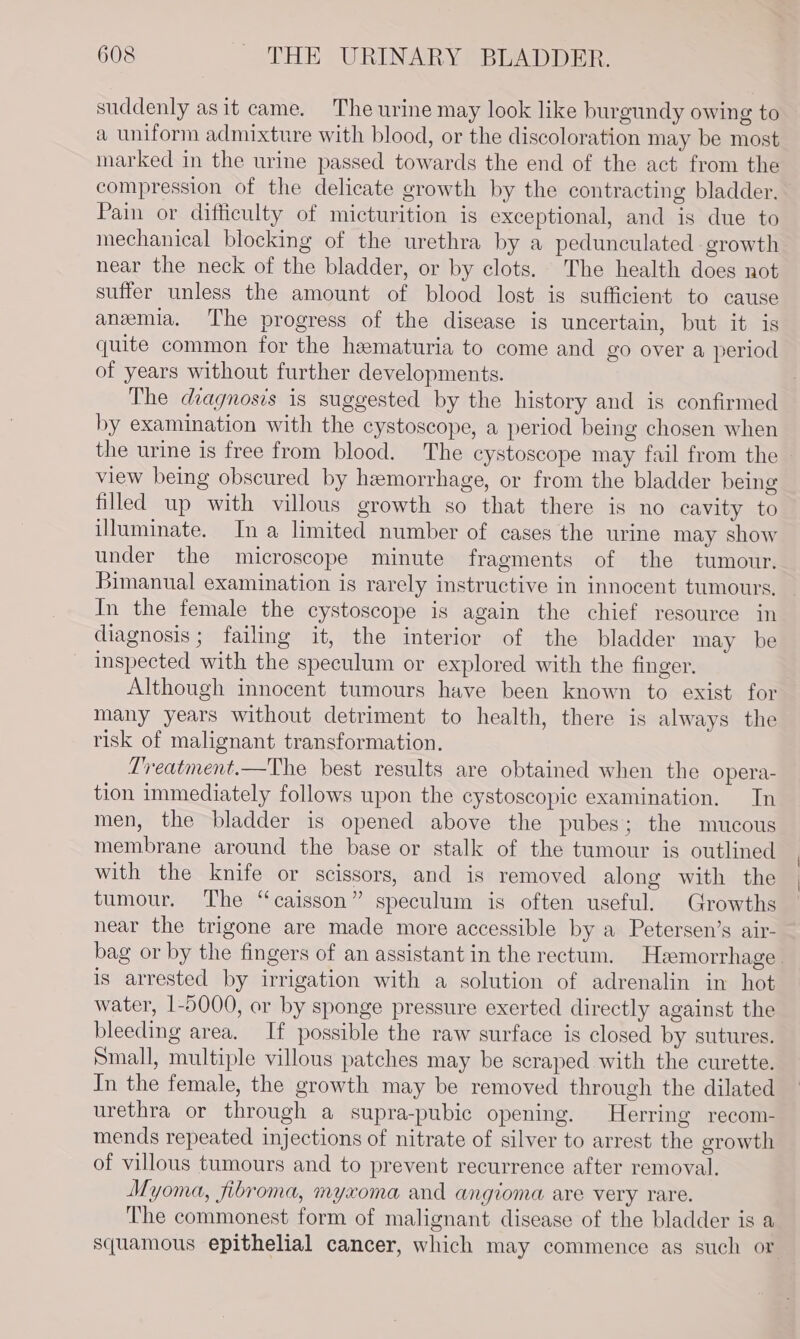 608 THE URINARY BLADDER.

suddenly as it came. The urine may look like burgundy owing to a uniform admixture with blood, or the discoloration may be most marked in the urine passed towards the end of the act from the compression of the delicate growth by the contracting bladder. Pain or difficulty of micturition is exceptional, and is due to mechanical blocking of the urethra by a pedunculated growth near the neck of the bladder, or by clots. The health does not suffer unless the amount of blood lost is sufficient to cause anæmia. The progress of the disease is uncertain, but it is quite common for the hæmaturia to come and go over a period of years without further developments.

The diagnosis is suggested by the history and is confirmed by examination with the cystoscope, a period being chosen when the urine is free from blood. The cystoscope may fail from the view being obscured by hæmorrhage, or from the bladder being filled up with villous growth so that there is no cavity to illuminate. In a limited number of cases the urine may show under the microscope minute fragments of the tumour. Bimanual examination is rarely instructive in innocent tumours. In the female the cystoscope is again the chief resource in diagnosis; failing it, the interior of the bladder may be inspected with the speculum or explored with the finger.

Although innocent tumours have been known to exist for many years without detriment to health, there is always the risk of malignant transformation.

Treatment.—The best results are obtained when the operation immediately follows upon the cystoscopic examination. In men, the bladder is opened above the pubes; the mucous membrane around the base or stalk of the tumour is outlined with the knife or scissors, and is removed along with the tumour. The "caisson" speculum is often useful. Growths near the trigone are made more accessible by a Petersen's air-bag or by the fingers of an assistant in the rectum. Hæmorrhage is arrested by irrigation with a solution of adrenalin in hot water, 1-5000, or by sponge pressure exerted directly against the bleeding area. If possible the raw surface is closed by sutures. Small, multiple villous patches may be scraped with the curette. In the female, the growth may be removed through the dilated urethra or through a supra-pubic opening. Herring recommends repeated injections of nitrate of silver to arrest the growth of villous tumours and to prevent recurrence after removal.

Myoma, fibroma, myxoma and angioma are very rare.

The commonest form of malignant disease of the bladder is a squamous epithelial cancer, which may commence as such or